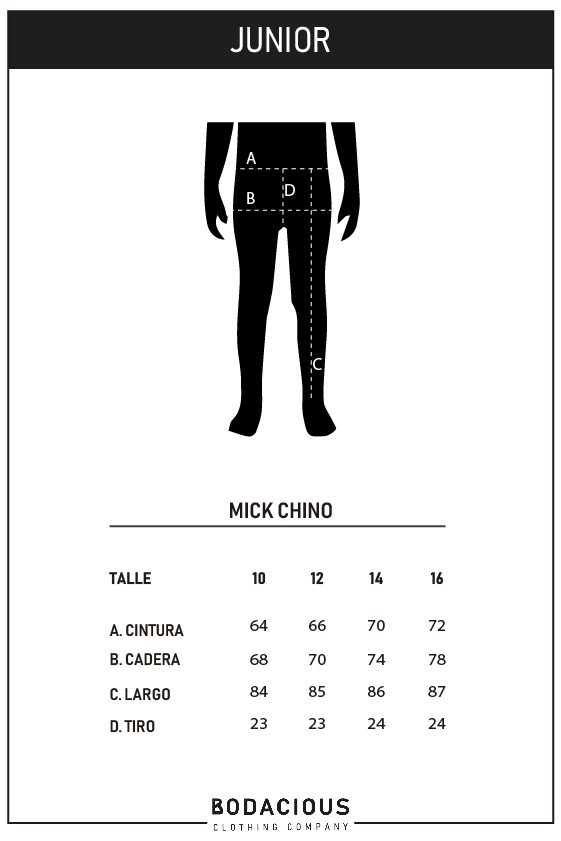 JUNIOR

A
B
D
C

MICK CHINO

| TALLE | 10 | 12 | 14 | 16 |
|---|---|---|---|---|
| A. CINTURA | 64 | 66 | 70 | 72 |
| B. CADERA | 68 | 70 | 74 | 78 |
| C. LARGO | 84 | 85 | 86 | 87 |
| D. TIRO | 23 | 23 | 24 | 24 |

BODACIOUS
CLOTHING COMPANY